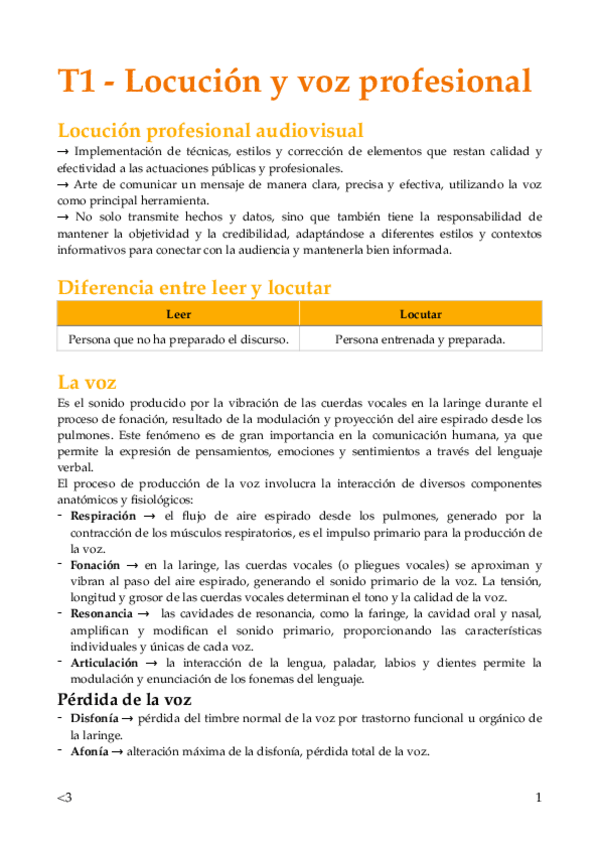 T1 - Locución y voz profesional

Locución profesional audiovisual

→ Implementación de técnicas, estilos y corrección de elementos que restan calidad y efectividad a las actuaciones públicas y profesionales.
→ Arte de comunicar un mensaje de manera clara, precisa y efectiva, utilizando la voz como principal herramienta.
→ No solo transmite hechos y datos, sino que también tiene la responsabilidad de mantener la objetividad y la credibilidad, adaptándose a diferentes estilos y contextos informativos para conectar con la audiencia y mantenerla bien informada.

Diferencia entre leer y locutar

| Leer | Locutar |
|---|---|
| Persona que no ha preparado el discurso. | Persona entrenada y preparada. |

La voz

Es el sonido producido por la vibración de las cuerdas vocales en la laringe durante el proceso de fonación, resultado de la modulación y proyección del aire espirado desde los pulmones. Este fenómeno es de gran importancia en la comunicación humana, ya que permite la expresión de pensamientos, emociones y sentimientos a través del lenguaje verbal.
El proceso de producción de la voz involucra la interacción de diversos componentes anatómicos y fisiológicos:
- Respiración → el flujo de aire espirado desde los pulmones, generado por la contracción de los músculos respiratorios, es el impulso primario para la producción de la voz.
- Fonación → en la laringe, las cuerdas vocales (o pliegues vocales) se aproximan y vibran al paso del aire espirado, generando el sonido primario de la voz. La tensión, longitud y grosor de las cuerdas vocales determinan el tono y la calidad de la voz.
- Resonancia → las cavidades de resonancia, como la faringe, la cavidad oral y nasal, amplifican y modifican el sonido primario, proporcionando las características individuales y únicas de cada voz.
- Articulación → la interacción de la lengua, paladar, labios y dientes permite la modulación y enunciación de los fonemas del lenguaje.

Pérdida de la voz

- Disfonía → pérdida del timbre normal de la voz por trastorno funcional u orgánico de la laringe.
- Afonía → alteración máxima de la disfonía, pérdida total de la voz.

<3

1